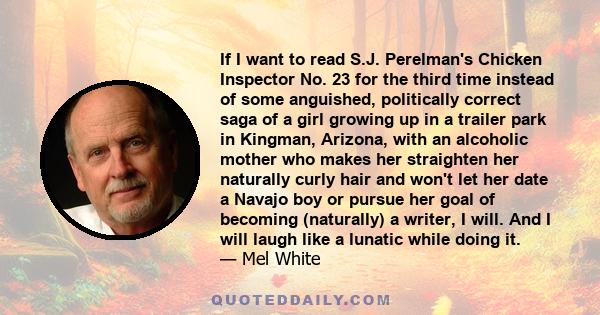 If I want to read S.J. Perelman's Chicken Inspector No. 23 for the third time instead of some anguished, politically correct saga of a girl growing up in a trailer park in Kingman, Arizona, with an alcoholic mother who makes her straighten her naturally curly hair and won't let her date a Navajo boy or pursue her goal of becoming (naturally) a writer, I will. And I will laugh like a lunatic while doing it.
— Mel White

QUOTEDDAILY.COM